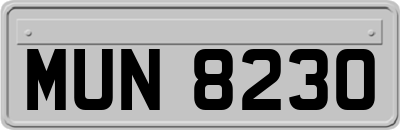 MUN 8230